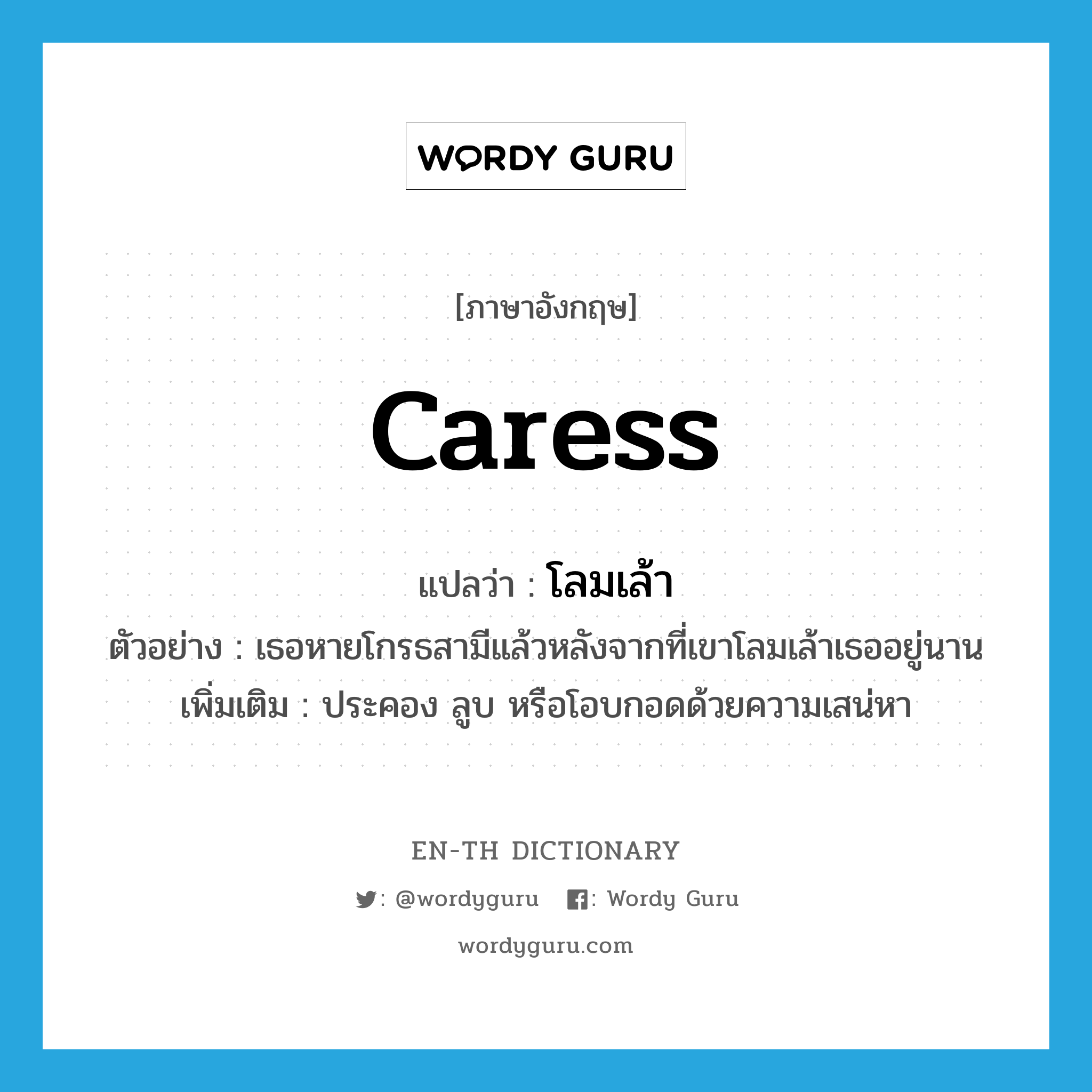 WORDY GURU

[ภาษาอังกฤษ]

caress

แปลว่า : โลมเล้า

ตัวอย่าง : เธอหายโกรธสามีแล้วหลังจากที่เขาโลมเล้าเธออยู่นาน

เพิ่มเติม : ประคอง ลูบ หรือโอบกอดด้วยความเสน่หา

EN-TH DICTIONARY

: @wordyguru : Wordy Guru

wordyguru.com